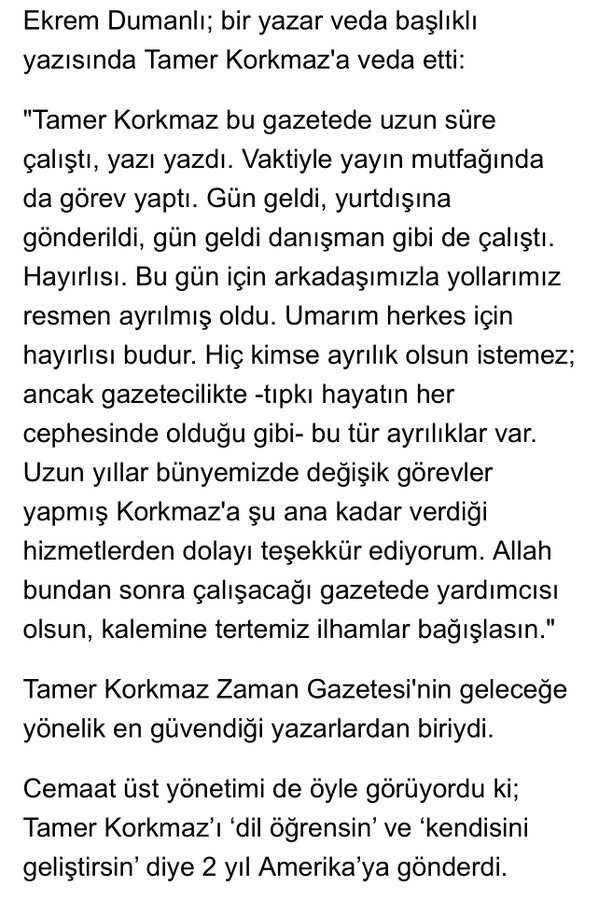 Ekrem Dumanlı; bir yazar veda başlıklı yazısında Tamer Korkmaz'a veda etti:

"Tamer Korkmaz bu gazetede uzun süre çalıştı, yazı yazdı. Vaktiyle yayın mutfağında da görev yaptı. Gün geldi, yurtdışına gönderildi, gün geldi danışman gibi de çalıştı. Hayırlısı. Bu gün için arkadaşımızla yollarımız resmen ayrılmış oldu. Umarım herkes için hayırlısı budur. Hiç kimse ayrılık olsun istemez; ancak gazetecilikte -tıpkı hayatın her cephesinde olduğu gibi- bu tür ayrılıklar var. Uzun yıllar bünyemizde değişik görevler yapmış Korkmaz'a şu ana kadar verdiği hizmetlerden dolayı teşekkür ediyorum. Allah bundan sonra çalışacağı gazetede yardımcısı olsun, kalemine tertemiz ilhamlar bağışlasın."

Tamer Korkmaz Zaman Gazetesi'nin geleceğe yönelik en güvendiği yazarlardan biriydi.

Cemaat üst yönetimi de öyle görüyordu ki; Tamer Korkmaz'ı 'dil öğrensin' ve 'kendisini geliştirsin' diye 2 yıl Amerika'ya gönderdi.